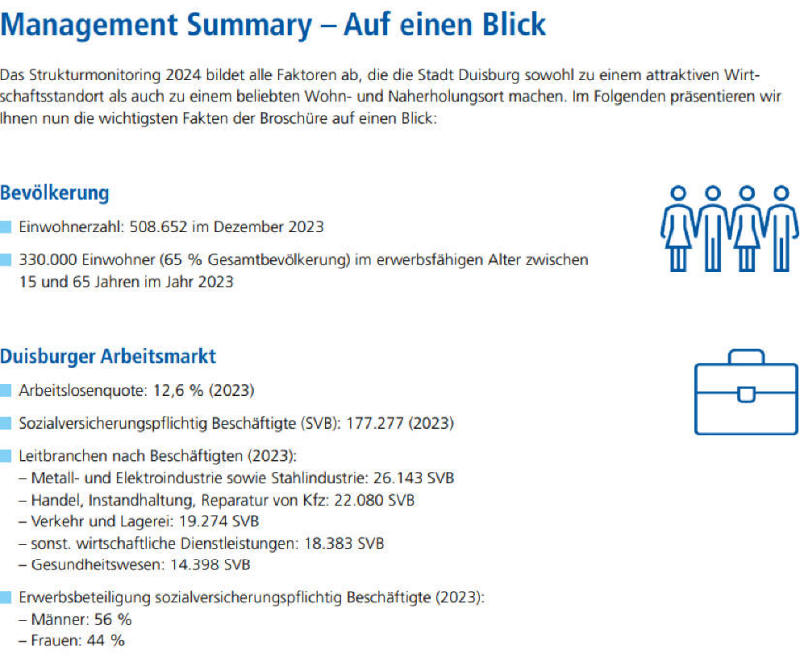 Management Summary – Auf einen Blick

Das Strukturmonitoring 2024 bildet alle Faktoren ab, die die Stadt Duisburg sowohl zu einem attraktiven Wirtschaftsstandort als auch zu einem beliebten Wohn- und Naherholungsort machen. Im Folgenden präsentieren wir Ihnen nun die wichtigsten Fakten der Broschüre auf einen Blick:

Bevölkerung

Einwohnerzahl: 508.652 im Dezember 2023

330.000 Einwohner (65 % Gesamtbevölkerung) im erwerbsfähigen Alter zwischen 15 und 65 Jahren im Jahr 2023

Duisburger Arbeitsmarkt

Arbeitslosenquote: 12,6 % (2023)

Sozialversicherungspflichtig Beschäftigte (SVB): 177.277 (2023)

Leitbranchen nach Beschäftigten (2023):
– Metall- und Elektroindustrie sowie Stahlindustrie: 26.143 SVB
– Handel, Instandhaltung, Reparatur von Kfz: 22.080 SVB
– Verkehr und Lagerei: 19.274 SVB
– sonst. wirtschaftliche Dienstleistungen: 18.383 SVB
– Gesundheitswesen: 14.398 SVB

Erwerbsbeteiligung sozialversicherungspflichtig Beschäftigte (2023):
– Männer: 56 %
– Frauen: 44 %